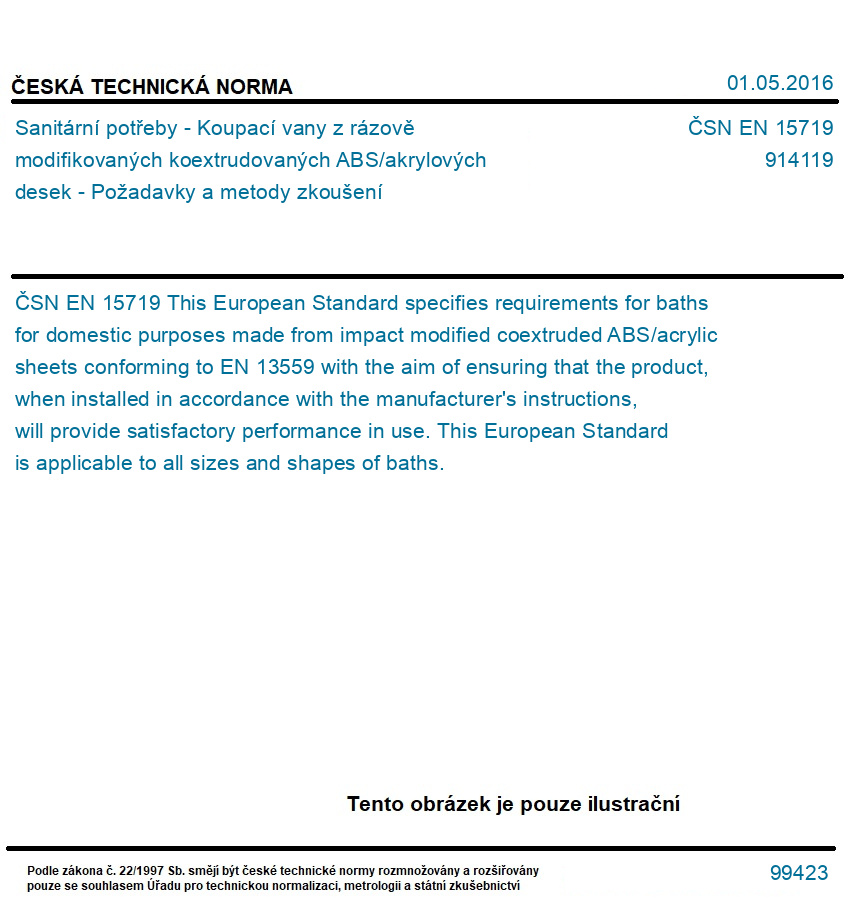 ČESKÁ TECHNICKÁ NORMA

01.05.2016

Sanitární potřeby - Koupací vany z rázově modifikovaných koextrudovaných ABS/akrylových desek - Požadavky a metody zkoušení

ČSN EN 15719
914119

ČSN EN 15719 This European Standard specifies requirements for baths for domestic purposes made from impact modified coextruded ABS/acrylic sheets conforming to EN 13559 with the aim of ensuring that the product, when installed in accordance with the manufacturer's instructions, will provide satisfactory performance in use. This European Standard is applicable to all sizes and shapes of baths.

Tento obrázek je pouze ilustrační

Podle zákona č. 22/1997 Sb. smějí být české technické normy rozmnožovány a rozšiřovány pouze se souhlasem Úřadu pro technickou normalizaci, metrologii a státní zkušebnictví

99423